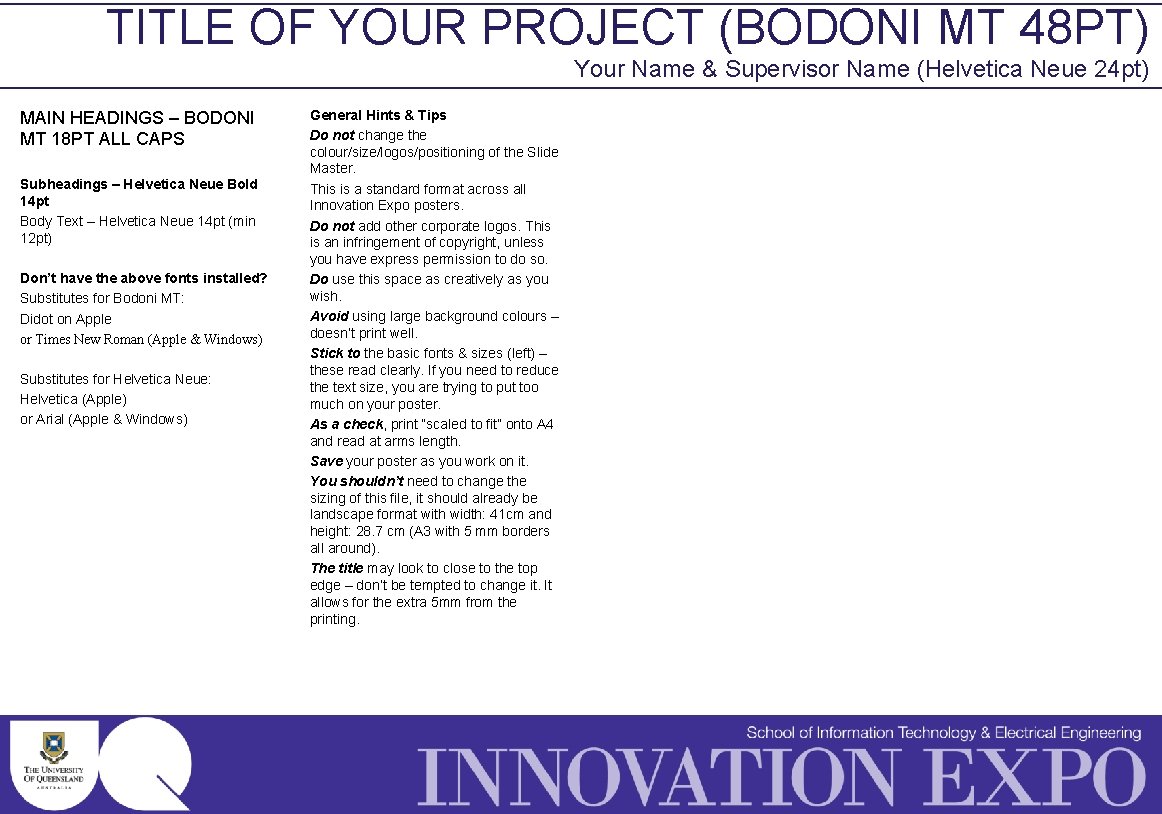 TITLE OF YOUR PROJECT (BODONI MT 48PT)

Your Name & Supervisor Name (Helvetica Neue 24pt)

MAIN HEADINGS – BODONI MT 18PT ALL CAPS

Subheadings – Helvetica Neue Bold 14pt

Body Text – Helvetica Neue 14pt (min 12pt)

Don't have the above fonts installed?

Substitutes for Bodoni MT:

Didot on Apple

or Times New Roman (Apple & Windows)

Substitutes for Helvetica Neue:

Helvetica (Apple)

or Arial (Apple & Windows)

General Hints & Tips

Do not change the colour/size/logos/positioning of the Slide Master.

This is a standard format across all Innovation Expo posters.

Do not add other corporate logos. This is an infringement of copyright, unless you have express permission to do so.

Do use this space as creatively as you wish.

Avoid using large background colours – doesn't print well.

Stick to the basic fonts & sizes (left) – these read clearly. If you need to reduce the text size, you are trying to put too much on your poster.

As a check, print "scaled to fit" onto A4 and read at arms length.

Save your poster as you work on it.

You shouldn't need to change the sizing of this file, it should already be landscape format with width: 41cm and height: 28.7 cm (A3 with 5 mm borders all around).

The title may look to close to the top edge – don't be tempted to change it. It allows for the extra 5mm from the printing.

THE UNIVERSITY OF QUEENSLAND
AUSTRALIA

School of Information Technology & Electrical Engineering

INNOVATION EXPO